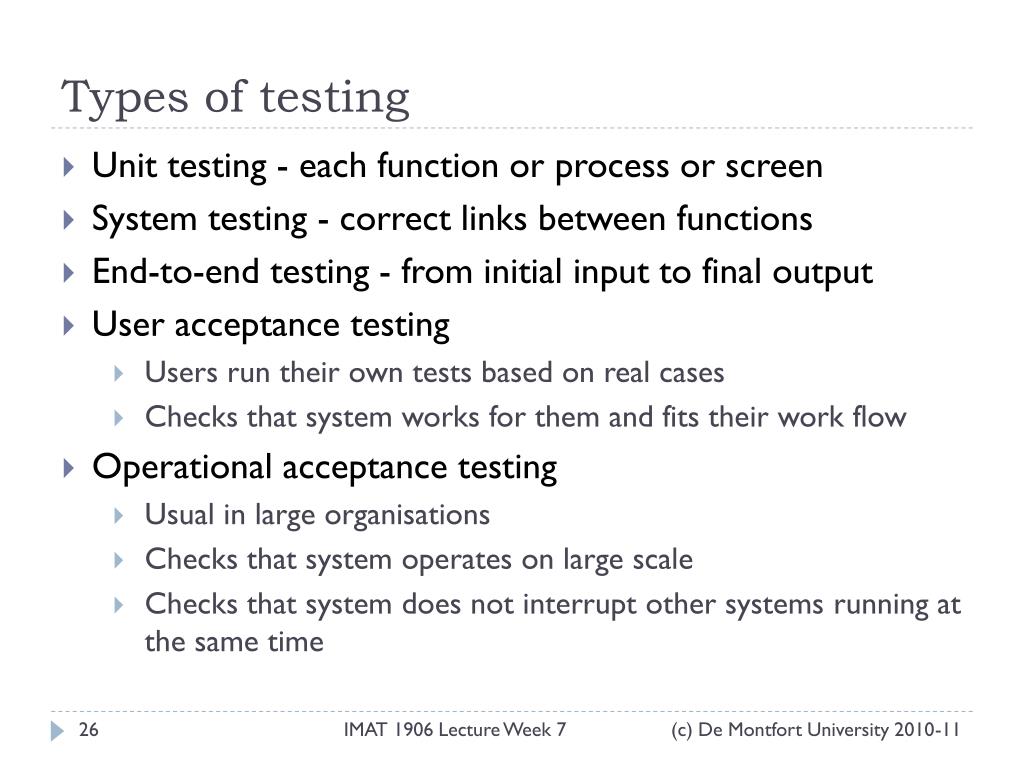 Types of testing

Unit testing - each function or process or screen

System testing - correct links between functions

End-to-end testing - from initial input to final output

User acceptance testing

Users run their own tests based on real cases

Checks that system works for them and fits their work flow

Operational acceptance testing

Usual in large organisations

Checks that system operates on large scale

Checks that system does not interrupt other systems running at the same time

26 IMAT 1906 Lecture Week 7 (c) De Montfort University 2010-11